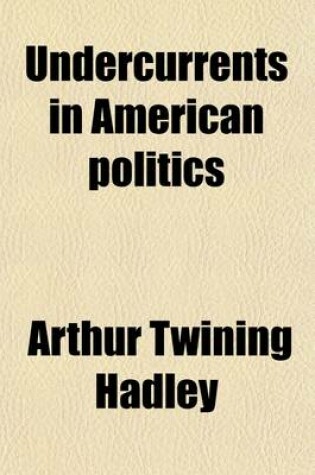 Undercurrents in American politics

Arthur Twining Hadley